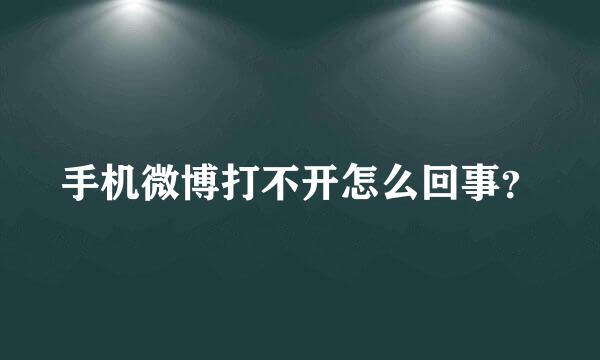 手机微博打不开怎么回事?